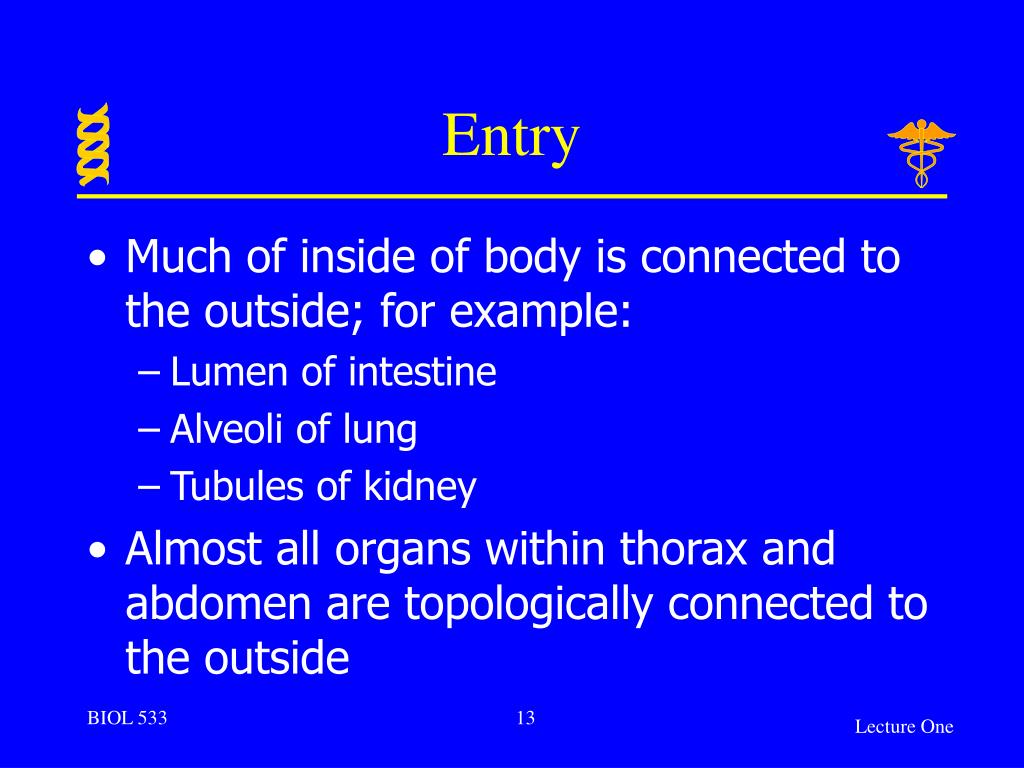 Entry

• Much of inside of body is connected to the outside; for example:
– Lumen of intestine
– Alveoli of lung
– Tubules of kidney
• Almost all organs within thorax and abdomen are topologically connected to the outside

BIOL 533
13
Lecture One